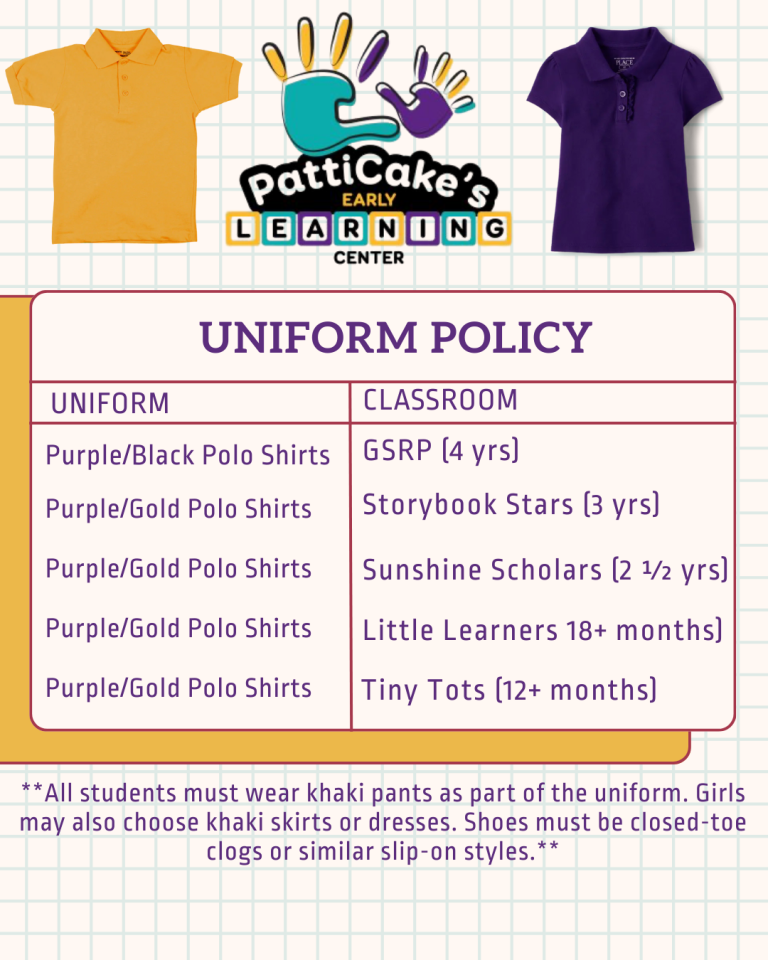 PattiCake's EARLY LEARNING CENTER

UNIFORM POLICY

| UNIFORM | CLASSROOM |
|---|---|
| Purple/Black Polo Shirts | GSRP (4 yrs) |
| Purple/Gold Polo Shirts | Storybook Stars (3 yrs) |
| Purple/Gold Polo Shirts | Sunshine Scholars (2 ½ yrs) |
| Purple/Gold Polo Shirts | Little Learners 18+ months) |
| Purple/Gold Polo Shirts | Tiny Tots (12+ months) |

**All students must wear khaki pants as part of the uniform. Girls may also choose khaki skirts or dresses. Shoes must be closed-toe clogs or similar slip-on styles.**